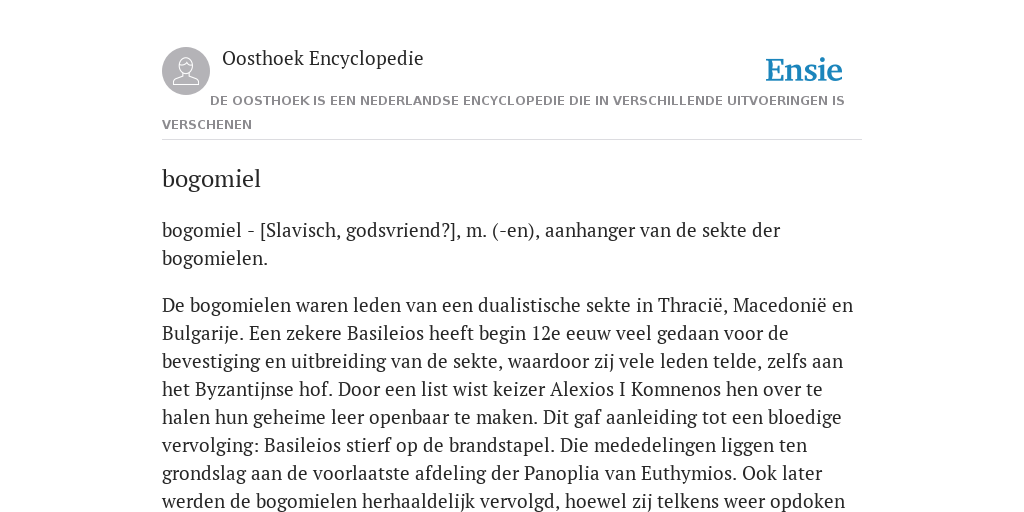 Oosthoek Encyclopedie

Ensie

DE OOSTHOEK IS EEN NEDERLANDSE ENCYCLOPEDIE DIE IN VERSCHILLENDE UITVOERINGEN IS VERSCHENEN

bogomiel

bogomiel - [Slavisch, godsvriend?], m. (-en), aanhanger van de sekte der bogomielen.

De bogomielen waren leden van een dualistische sekte in Thracië, Macedonië en Bulgarije. Een zekere Basileios heeft begin 12e eeuw veel gedaan voor de bevestiging en uitbreiding van de sekte, waardoor zij vele leden telde, zelfs aan het Byzantijnse hof. Door een list wist keizer Alexios I Komnenos hen over te halen hun geheime leer openbaar te maken. Dit gaf aanleiding tot een bloedige vervolging: Basileios stierf op de brandstapel. Die mededelingen liggen ten grondslag aan de voorlaatste afdeling der Panoplia van Euthymios. Ook later werden de bogomielen herhaaldelijk vervolgd, hoewel zij telkens weer opdoken